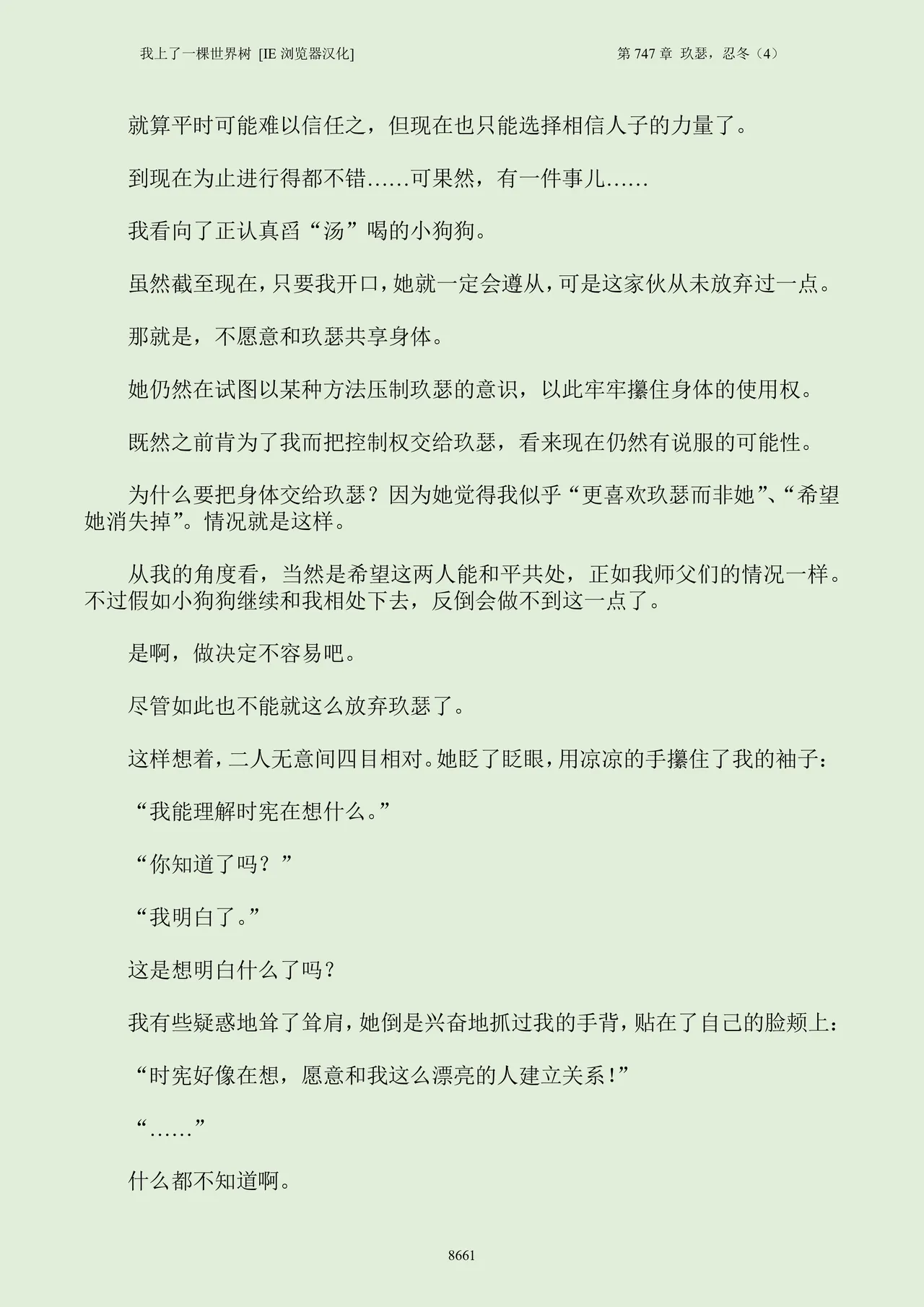 我上了一棵世界树 [IE 浏览器汉化]

第 747 章 玖瑟，忍冬（4）

就算平时可能难以信任之，但现在也只能选择相信人子的力量了。

到现在为止进行得都不错……可果然，有一件事儿……

我看向了正认真舀“汤”喝的小狗狗。

虽然截至现在，只要我开口，她就一定会遵从，可是这家伙从未放弃过一点。

那就是，不愿意和玖瑟共享身体。

她仍然在试图以某种方法压制玖瑟的意识，以此牢牢攥住身体的使用权。

既然之前肯为了我而把控制权交给玖瑟，看来现在仍然有说服的可能性。

为什么要把身体交给玖瑟？因为她觉得我似乎“更喜欢玖瑟而非她”、“希望她消失掉”。情况就是这样。

从我的角度看，当然是希望这两人能和平共处，正如我师父们的情况一样。不过假如小狗狗继续和我相处下去，反倒会做不到这一点了。

是啊，做决定不容易吧。

尽管如此也不能就这么放弃玖瑟了。

这样想着，二人无意间四目相对。她眨了眨眼，用凉凉的手攥住了我的袖子：

“我能理解时宪在想什么。”

“你知道了吗？”

“我明白了。”

这是想明白什么了吗？

我有些疑惑地耸了耸肩，她倒是兴奋地抓过我的手背，贴在了自己的脸颊上：

“时宪好像在想，愿意和我这么漂亮的人建立关系！”

“……”

什么都不知道啊。

8661